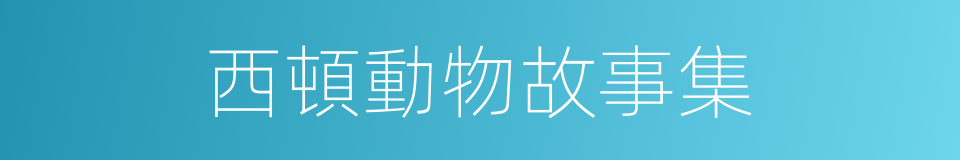 西頓動物故事集